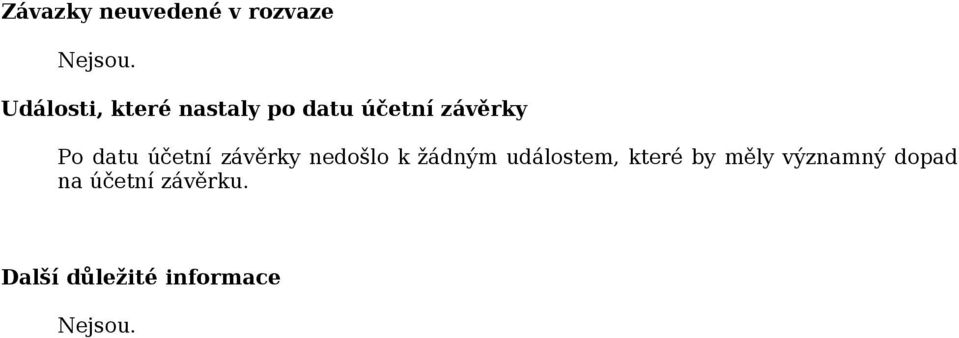 Závazky neuvedené v rozvaze

Nejsou.

Události, které nastaly po datu účetní závěrky

Po datu účetní závěrky nedošlo k žádným událostem, které by měly významný dopad na účetní závěrku.

Další důležité informace

Nejsou.